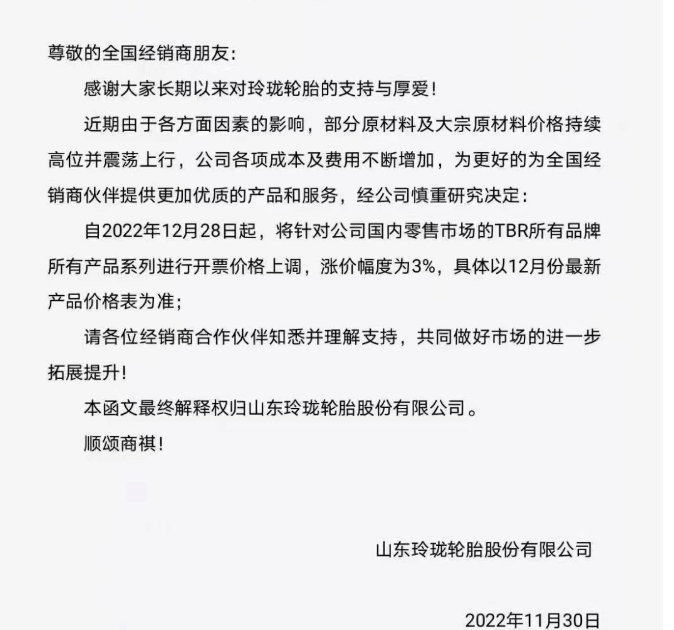 尊敬的全国经销商朋友：

感谢大家长期以来对玲珑轮胎的支持与厚爱！

近期由于各方面因素的影响，部分原材料及大宗原材料价格持续高位并震荡上行，公司各项成本及费用不断增加，为更好的为全国经销商伙伴提供更加优质的产品和服务，经公司慎重研究决定：

自2022年12月28日起，将针对公司国内零售市场的TBR所有品牌所有产品系列进行开票价格上调，涨价幅度为3%，具体以12月份最新产品价格表为准；

请各位经销商合作伙伴知悉并理解支持，共同做好市场的进一步拓展提升！

本函文最终解释权归山东玲珑轮胎股份有限公司。

顺颂商祺！

山东玲珑轮胎股份有限公司

2022年11月30日